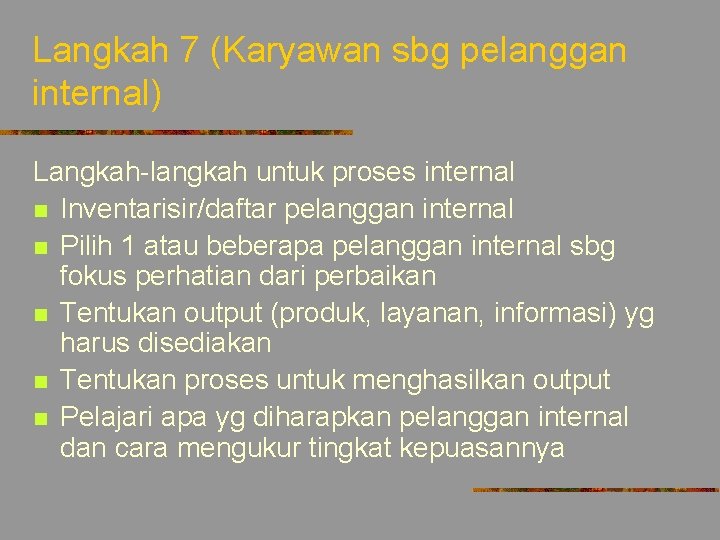 Langkah 7 (Karyawan sbg pelanggan internal)

Langkah-langkah untuk proses internal

• Inventarisir/daftar pelanggan internal
• Pilih 1 atau beberapa pelanggan internal sbg fokus perhatian dari perbaikan
• Tentukan output (produk, layanan, informasi) yg harus disediakan
• Tentukan proses untuk menghasilkan output
• Pelajari apa yg diharapkan pelanggan internal dan cara mengukur tingkat kepuasannya